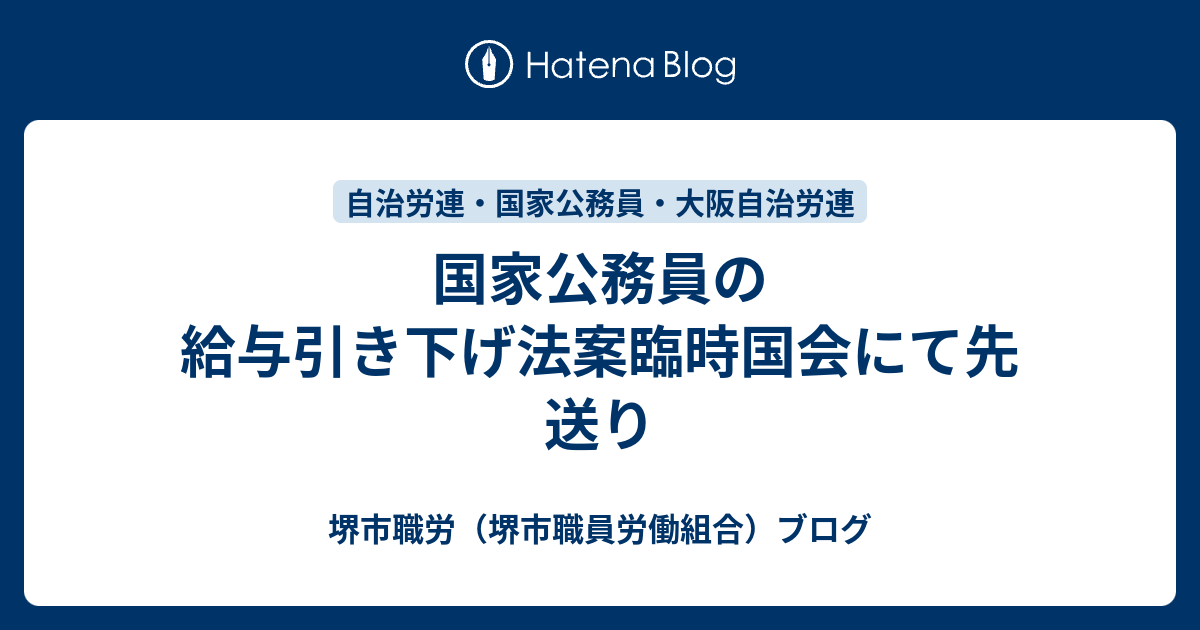 Hatena Blog

自治労連・国家公務員・大阪自治労連

国家公務員の給与引き下げ法案臨時国会にて先送り

堺市職労（堺市職員労働組合）ブログ